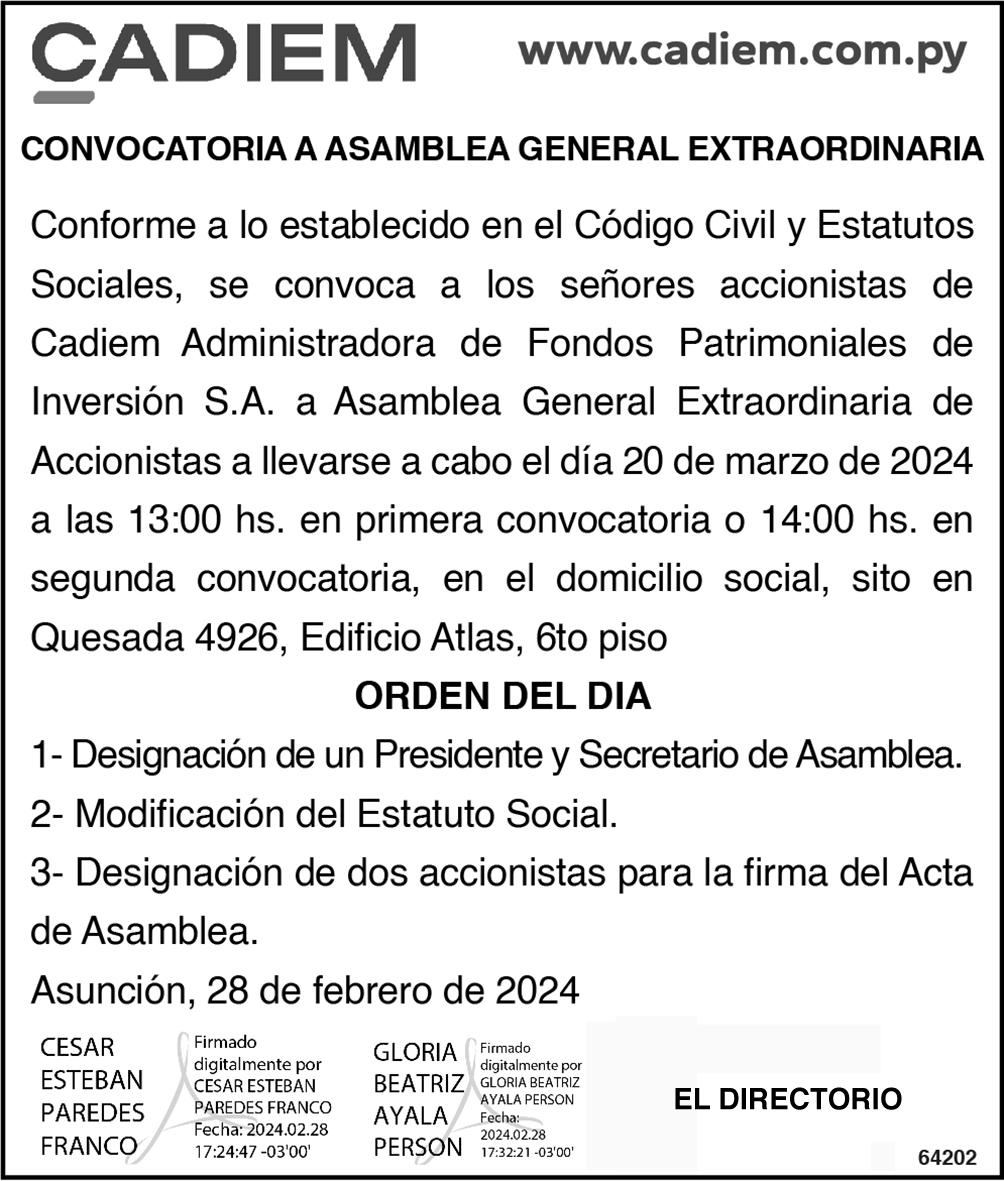 CADIEM www.cadiem.com.py

CONVOCATORIA A ASAMBLEA GENERAL EXTRAORDINARIA

Conforme a lo establecido en el Código Civil y Estatutos Sociales, se convoca a los señores accionistas de Cadiem Administradora de Fondos Patrimoniales de Inversión S.A. a Asamblea General Extraordinaria de Accionistas a llevarse a cabo el día 20 de marzo de 2024 a las 13:00 hs. en primera convocatoria o 14:00 hs. en segunda convocatoria, en el domicilio social, sito en Quesada 4926, Edificio Atlas, 6to piso

ORDEN DEL DIA

1- Designación de un Presidente y Secretario de Asamblea.

2- Modificación del Estatuto Social.

3- Designación de dos accionistas para la firma del Acta de Asamblea.

Asunción, 28 de febrero de 2024

CESAR ESTEBAN PAREDES FRANCO

Firmado digitalmente por CESAR ESTEBAN PAREDES FRANCO Fecha: 2024.02.28 17:24:47 -03'00'

GLORIA BEATRIZ AYALA PERSON

Firmado digitalmente por GLORIA BEATRIZ AYALA PERSON Fecha: 2024.02.28 17:32:21 -03'00'

EL DIRECTORIO

64202